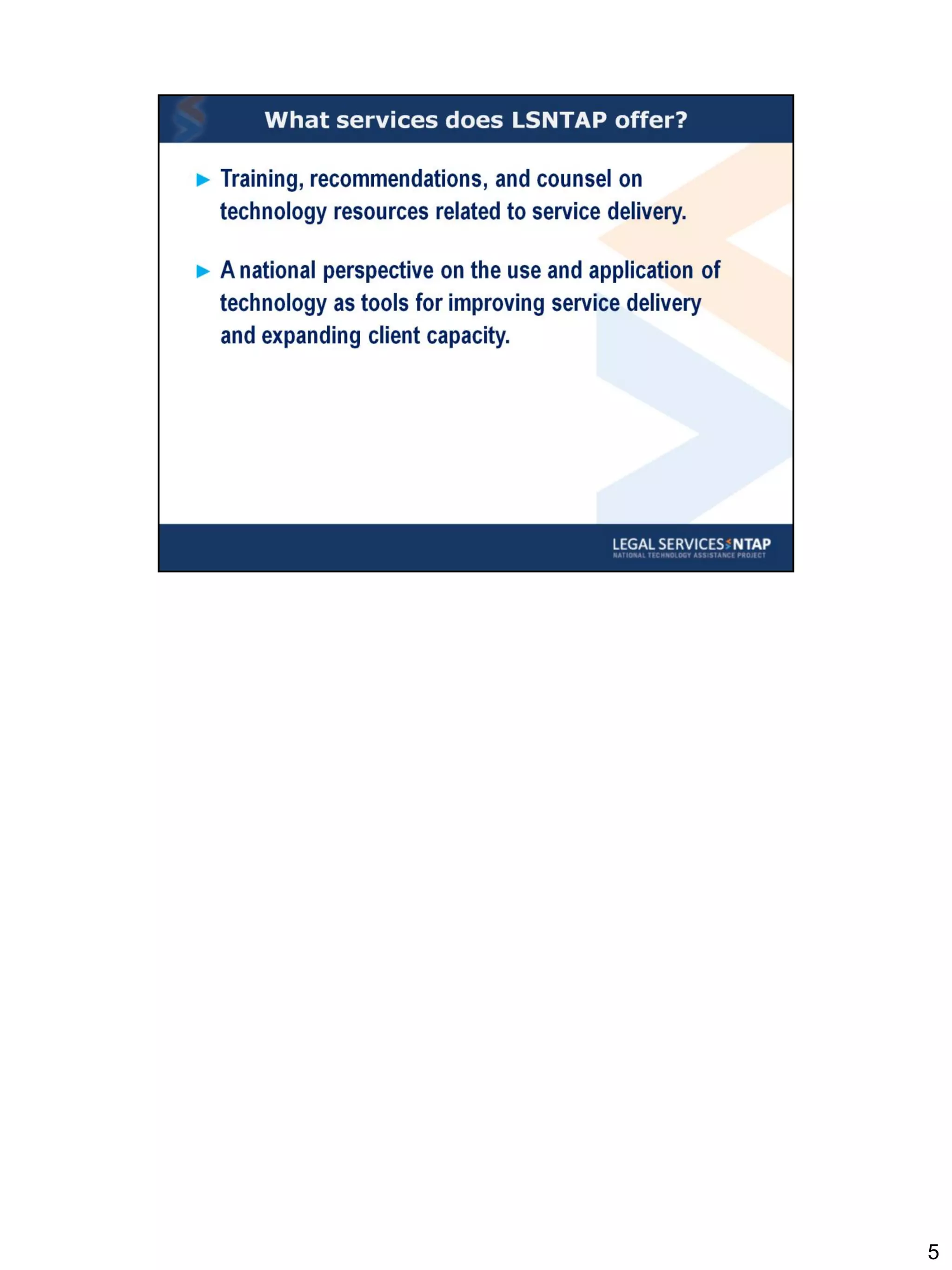 What services does LSNTAP offer?

▶ Training, recommendations, and counsel on technology resources related to service delivery.

▶ A national perspective on the use and application of technology as tools for improving service delivery and expanding client capacity.

LEGAL SERVICES NTAP
NATIONAL TECHNOLOGY ASSISTANCE PROJECT

5